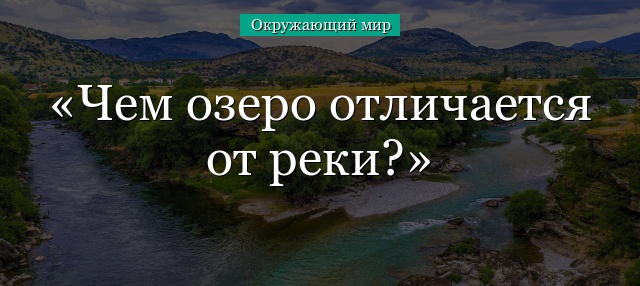 Окружающий мир

«Чем озеро отличается от реки?»